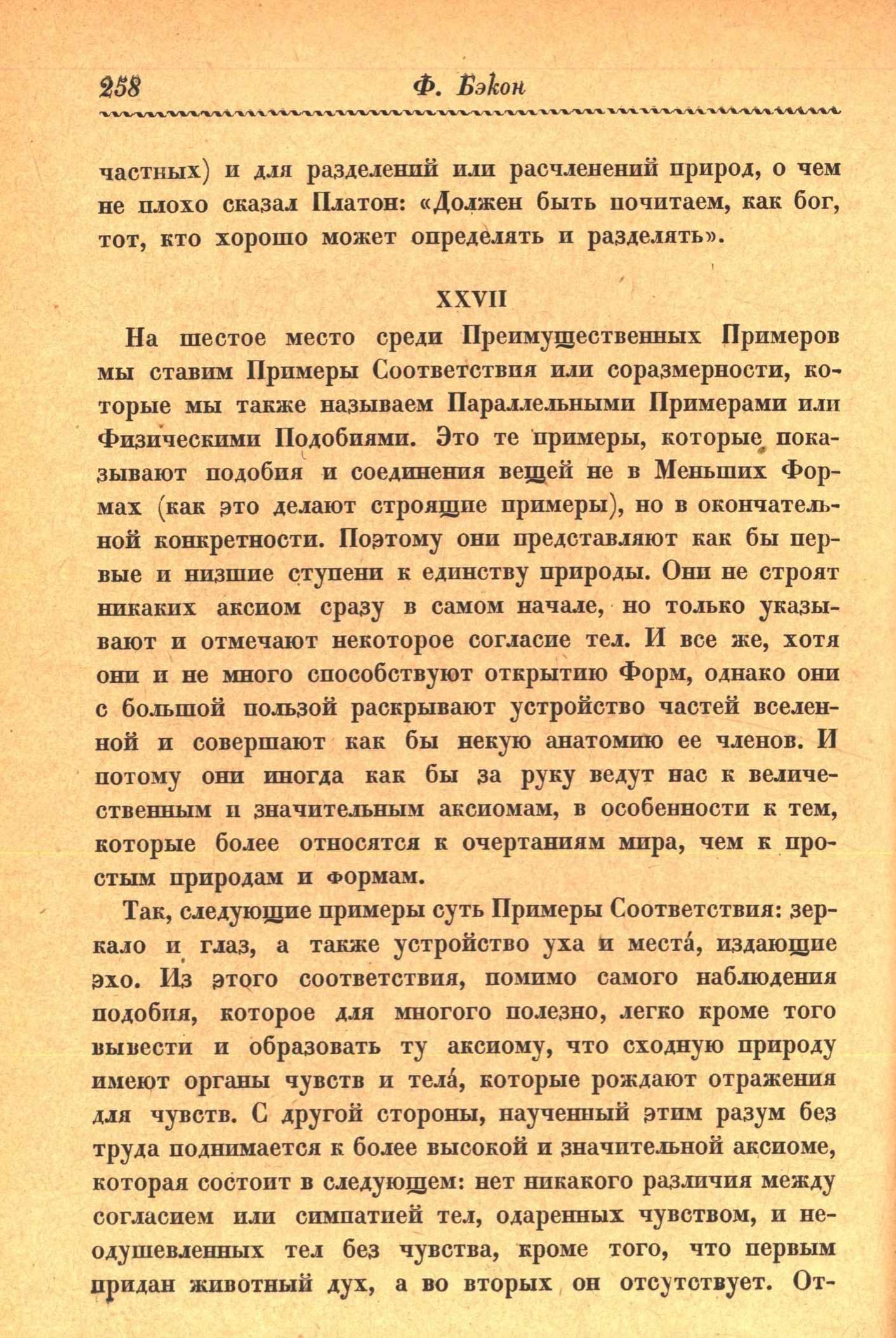 258 Ф. Бэкон

частных) и для разделений или расчленений природ, о чем не плохо сказал Платон: «Должен быть почитаем, как бог, тот, кто хорошо может определять и разделять».

XXVII

На шестое место среди Преимущественных Примеров мы ставим Примеры Соответствия или соразмерности, которые мы также называем Параллельными Примерами или Физическими Подобиями. Это те примеры, которые показывают подобия и соединения вещей не в Меньших Формах (как это делают строящие примеры), но в окончательной конкретности. Поэтому они представляют как бы первые и низшие ступени к единству природы. Они не строят никаких аксиом сразу в самом начале, но только указывают и отмечают некоторое согласие тел. И все же, хотя они и не много способствуют открытию Форм, однако они с большой пользой раскрывают устройство частей вселенной и совершают как бы некую анатомию ее членов. И потому они иногда как бы за руку ведут нас к величественным и значительным аксиомам, в особенности к тем, которые более относятся к очертаниям мира, чем к простым природам и формам.

Так, следующие примеры суть Примеры Соответствия: зеркало и глаз, а также устройство уха и места́, издающие эхо. Из этого соответствия, помимо самого наблюдения подобия, которое для многого полезно, легко кроме того вывести и образовать ту аксиому, что сходную природу имеют органы чувств и тела́, которые рождают отражения для чувств. С другой стороны, наученный этим разум без труда поднимается к более высокой и значительной аксиоме, которая состоит в следующем: нет никакого различия между согласием или симпатией тел, одаренных чувством, и неодушевленных тел без чувства, кроме того, что первым придан животный дух, а во вторых он отсутствует. От-